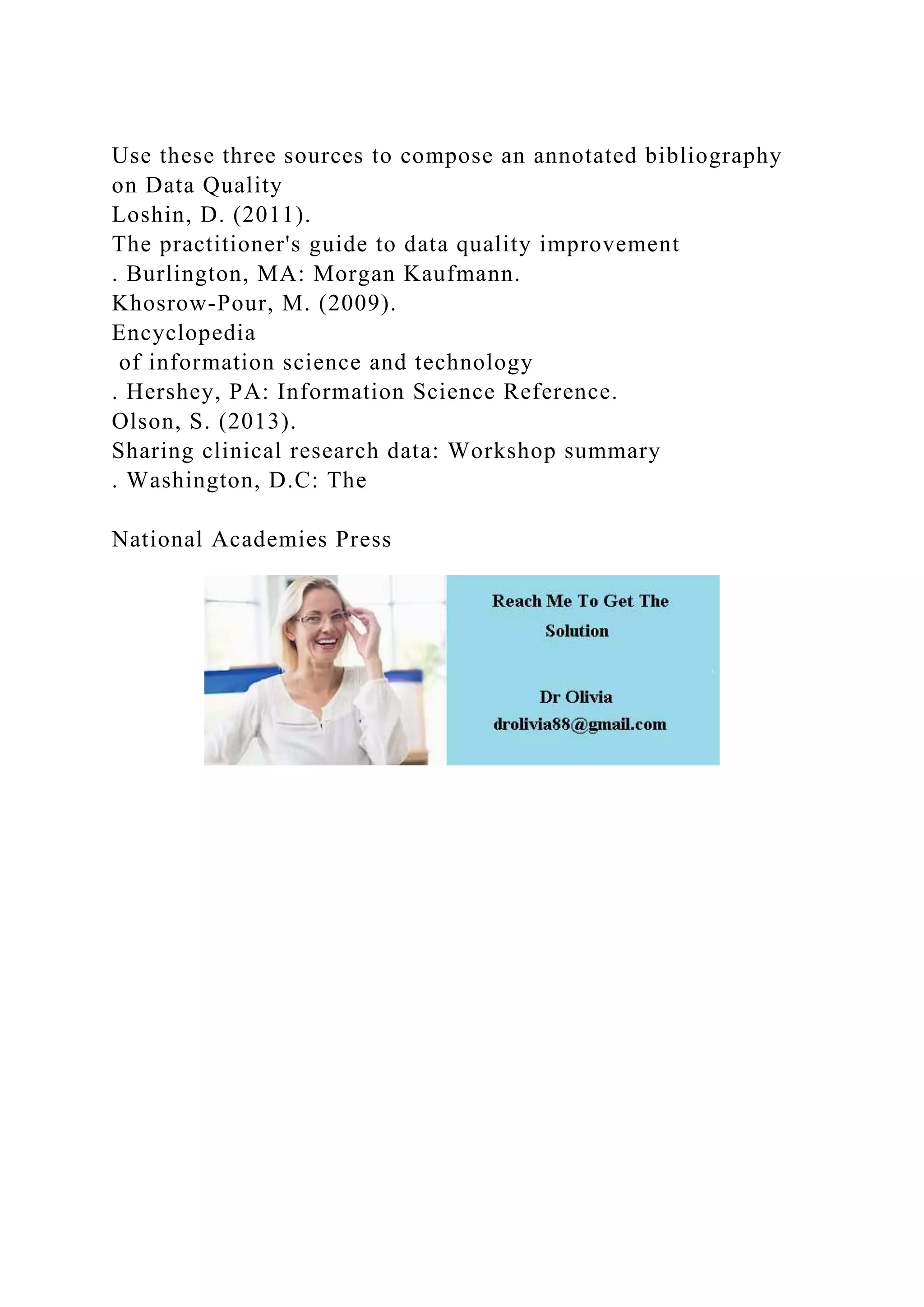 Use these three sources to compose an annotated bibliography on Data Quality
Loshin, D. (2011).
The practitioner's guide to data quality improvement
. Burlington, MA: Morgan Kaufmann.
Khosrow-Pour, M. (2009).
Encyclopedia
of information science and technology
. Hershey, PA: Information Science Reference.
Olson, S. (2013).
Sharing clinical research data: Workshop summary
. Washington, D.C: The

National Academies Press

Reach Me To Get The Solution

Dr Olivia
drolivia88@gmail.com